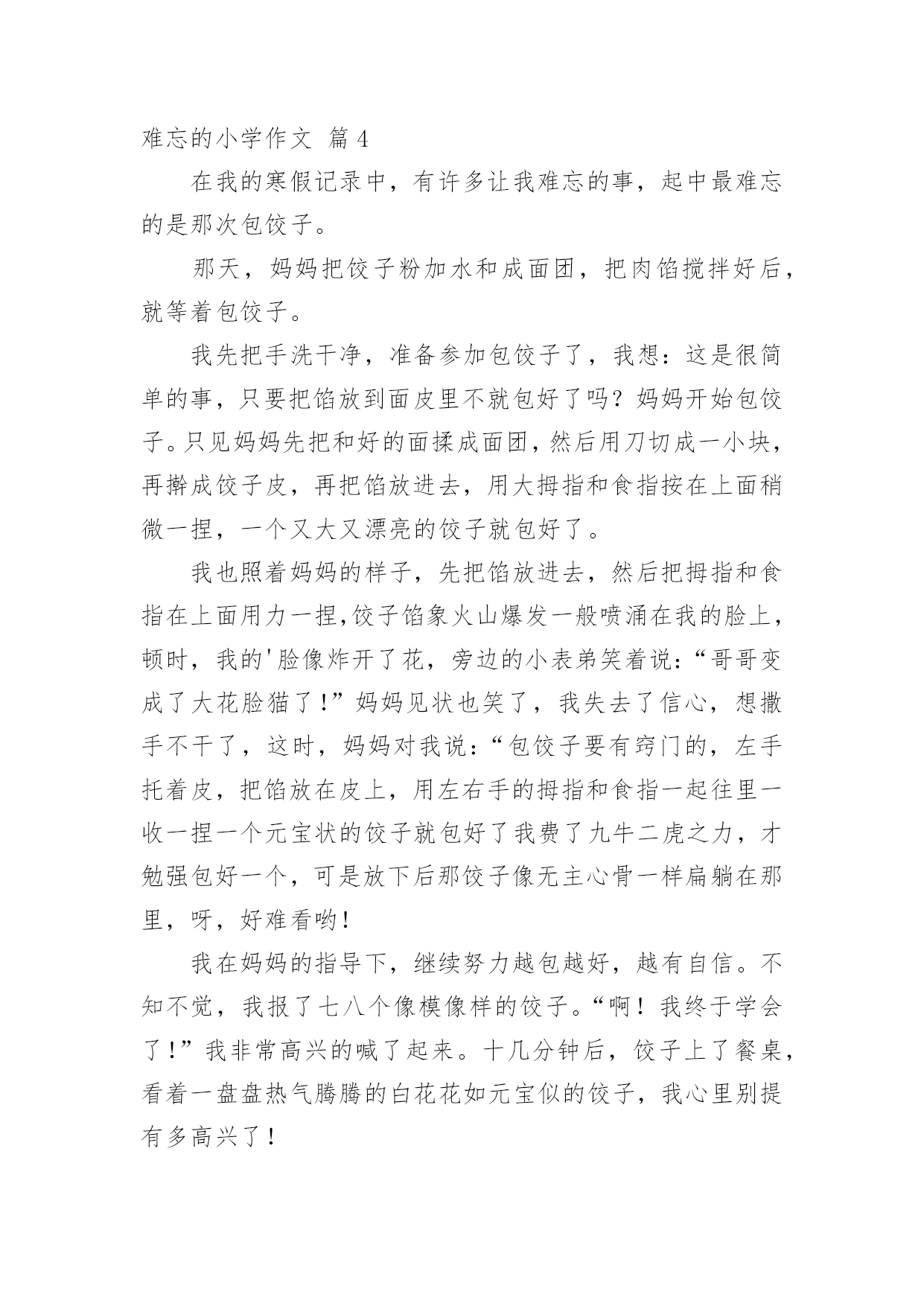 难忘的小学作文 篇4

在我的寒假记录中，有许多让我难忘的事，起中最难忘的是那次包饺子。

那天，妈妈把饺子粉加水和成面团，把肉馅搅拌好后，就等着包饺子。

我先把手洗干净，准备参加包饺子了，我想：这是很简单的事，只要把馅放到面皮里不就包好了吗？妈妈开始包饺子。只见妈妈先把和好的面揉成面团，然后用刀切成一小块，再擀成饺子皮，再把馅放进去，用大拇指和食指按在上面稍微一捏，一个又大又漂亮的饺子就包好了。

我也照着妈妈的样子，先把馅放进去，然后把拇指和食指在上面用力一捏,饺子馅象火山爆发一般喷涌在我的脸上，顿时，我的'脸像炸开了花，旁边的小表弟笑着说：“哥哥变成了大花脸猫了！”妈妈见状也笑了，我失去了信心，想撒手不干了，这时，妈妈对我说：“包饺子要有窍门的，左手托着皮，把馅放在皮上，用左右手的拇指和食指一起往里一收一捏一个元宝状的饺子就包好了我费了九牛二虎之力，才勉强包好一个，可是放下后那饺子像无主心骨一样扁躺在那里，呀，好难看哟！

我在妈妈的指导下，继续努力越包越好，越有自信。不知不觉，我报了七八个像模像样的饺子。“啊！我终于学会了！”我非常高兴的喊了起来。十几分钟后，饺子上了餐桌，看着一盘盘热气腾腾的白花花如元宝似的饺子，我心里别提有多高兴了！